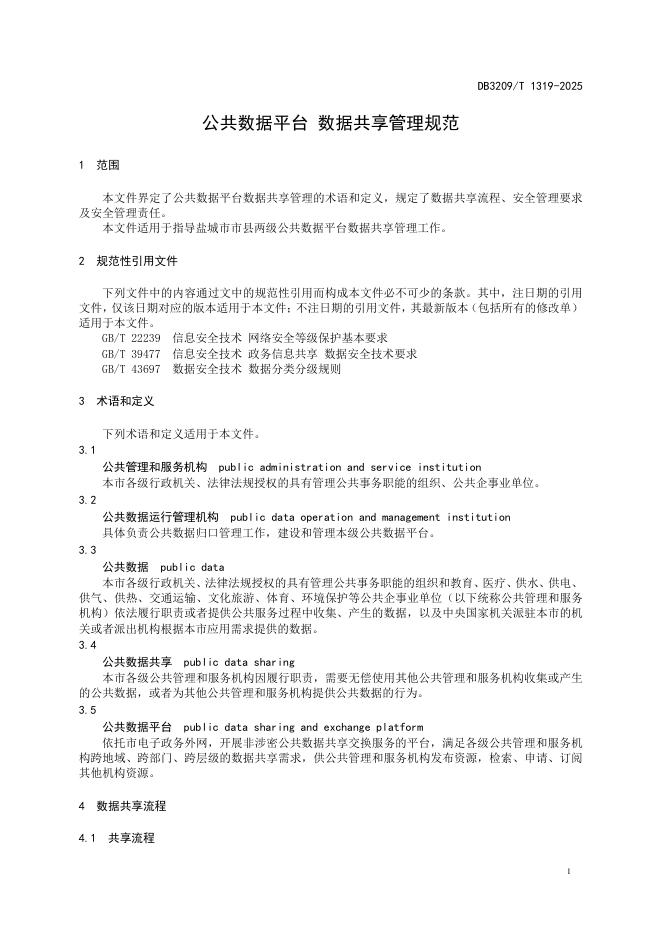 DB3209/T 1319-2025

公共数据平台 数据共享管理规范

1 范围

本文件界定了公共数据平台数据共享管理的术语和定义，规定了数据共享流程、安全管理要求及安全管理责任。

本文件适用于指导盐城市市县两级公共数据平台数据共享管理工作。

2 规范性引用文件

下列文件中的内容通过文中的规范性引用而构成本文件必不可少的条款。其中，注日期的引用文件，仅该日期对应的版本适用于本文件；不注日期的引用文件，其最新版本（包括所有的修改单）适用于本文件。

GB/T 22239 信息安全技术 网络安全等级保护基本要求

GB/T 39477 信息安全技术 政务信息共享 数据安全技术要求

GB/T 43697 数据安全技术 数据分类分级规则

3 术语和定义

下列术语和定义适用于本文件。

3.1

公共管理和服务机构 public administration and service institution

本市各级行政机关、法律法规授权的具有管理公共事务职能的组织、公共企事业单位。

3.2

公共数据运行管理机构 public data operation and management institution

具体负责公共数据归口管理工作，建设和管理本级公共数据平台。

3.3

公共数据 public data

本市各级行政机关、法律法规授权的具有管理公共事务职能的组织和教育、医疗、供水、供电、供气、供热、交通运输、文化旅游、体育、环境保护等公共企事业单位（以下统称公共管理和服务机构）依法履行职责或者提供公共服务过程中收集、产生的数据，以及中央国家机关派驻本市的机关或者派出机构根据本市应用需求提供的数据。

3.4

公共数据共享 public data sharing

本市各级公共管理和服务机构因履行职责，需要无偿使用其他公共管理和服务机构收集或产生的公共数据，或者为其他公共管理和服务机构提供公共数据的行为。

3.5

公共数据平台 public data sharing and exchange platform

依托市电子政务外网，开展非涉密公共数据共享交换服务的平台，满足各级公共管理和服务机构跨地域、跨部门、跨层级的数据共享需求，供公共管理和服务机构发布资源，检索、申请、订阅其他机构资源。

4 数据共享流程

4.1 共享流程

1